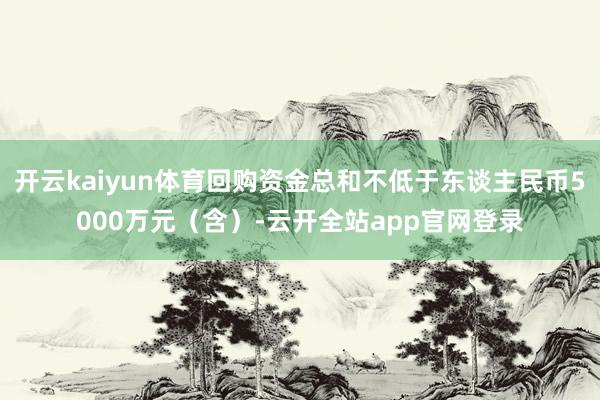 开云kaiyun体育回购资金总和不低于东谈主民币5000万元（含）-云开全站app官网登录